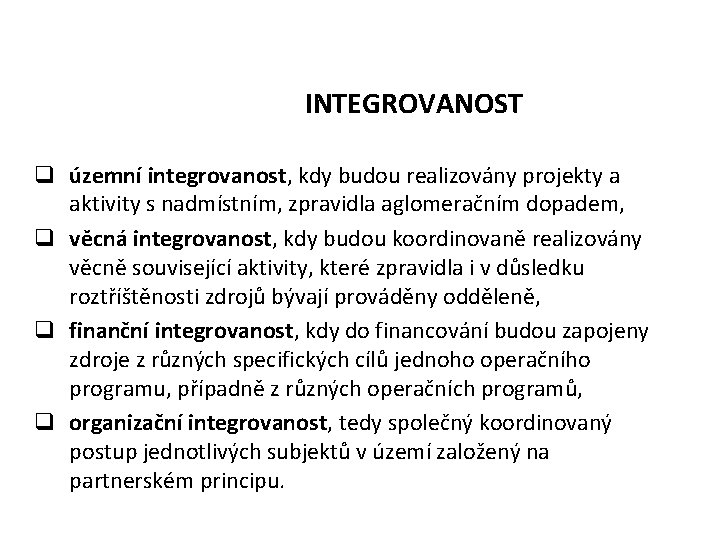 INTEGROVANOST

❑ územní integrovanost, kdy budou realizovány projekty a aktivity s nadmístním, zpravidla aglomeračním dopadem,

❑ věcná integrovanost, kdy budou koordinovaně realizovány věcně související aktivity, které zpravidla i v důsledku roztříštěnosti zdrojů bývají prováděny odděleně,

❑ finanční integrovanost, kdy do financování budou zapojeny zdroje z různých specifických cílů jednoho operačního programu, případně z různých operačních programů,

❑ organizační integrovanost, tedy společný koordinovaný postup jednotlivých subjektů v území založený na partnerském principu.